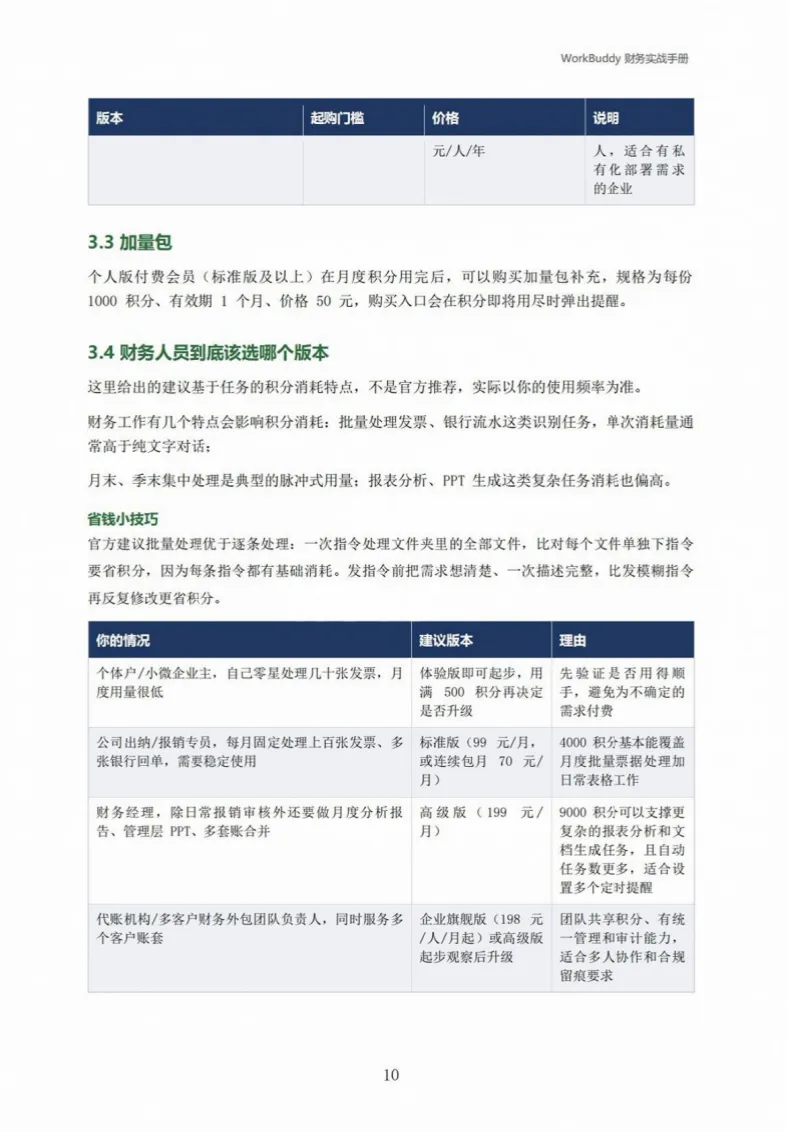 WorkBuddy 财务实战手册

| 版本 | 起购门槛 | 价格 | 说明 |
|---|---|---|---|
| | | 元/人/年 | 人，适合有私有化部署需求的企业 |

3.3 加量包

个人版付费会员（标准版及以上）在月度积分用完后，可以购买加量包补充，规格为每份 1000 积分、有效期 1 个月、价格 50 元，购买入口会在积分即将用尽时弹出提醒。

3.4 财务人员到底该选哪个版本

这里给出的建议基于任务的积分消耗特点，不是官方推荐，实际以你的使用频率为准。

财务工作有几个特点会影响积分消耗：批量处理发票、银行流水这类识别任务，单次消耗量通常高于纯文字对话；

月末、季末集中处理是典型的脉冲式用量；报表分析、PPT 生成这类复杂任务消耗也偏高。

省钱小技巧
官方建议批量处理优于逐条处理：一次指令处理文件夹里的全部文件，比对每个文件单独下指令要省积分，因为每条指令都有基础消耗。发指令前把需求想清楚、一次描述完整，比发模糊指令再反复修改更省积分。

| 你的情况 | 建议版本 | 理由 |
|---|---|---|
| 个体户/小微企业主，自己零星处理几十张发票，月度用量很低 | 体验版即可起步，用满 500 积分再决定是否升级 | 先验证是否用得顺手，避免为不确定的需求付费 |
| 公司出纳/报销专员，每月固定处理上百张发票、多张银行回单，需要稳定使用 | 标准版（99 元/月，或连续包月 70 元/月） | 4000 积分基本能覆盖月度批量票据处理加日常表格工作 |
| 财务经理，除日常报销审核外还要做月度分析报告、管理层 PPT、多套账合并 | 高级版（199 元/月） | 9000 积分可以支撑更复杂的报表分析和文档生成任务，且自动任务数更多，适合设置多个定时提醒 |
| 代账机构/多客户财务外包团队负责人，同时服务多个客户账套 | 企业旗舰版（198 元/人/月起）或高级版起步观察后升级 | 团队共享积分、有统一管理和审计能力，适合多人协作和合规留痕要求 |

10